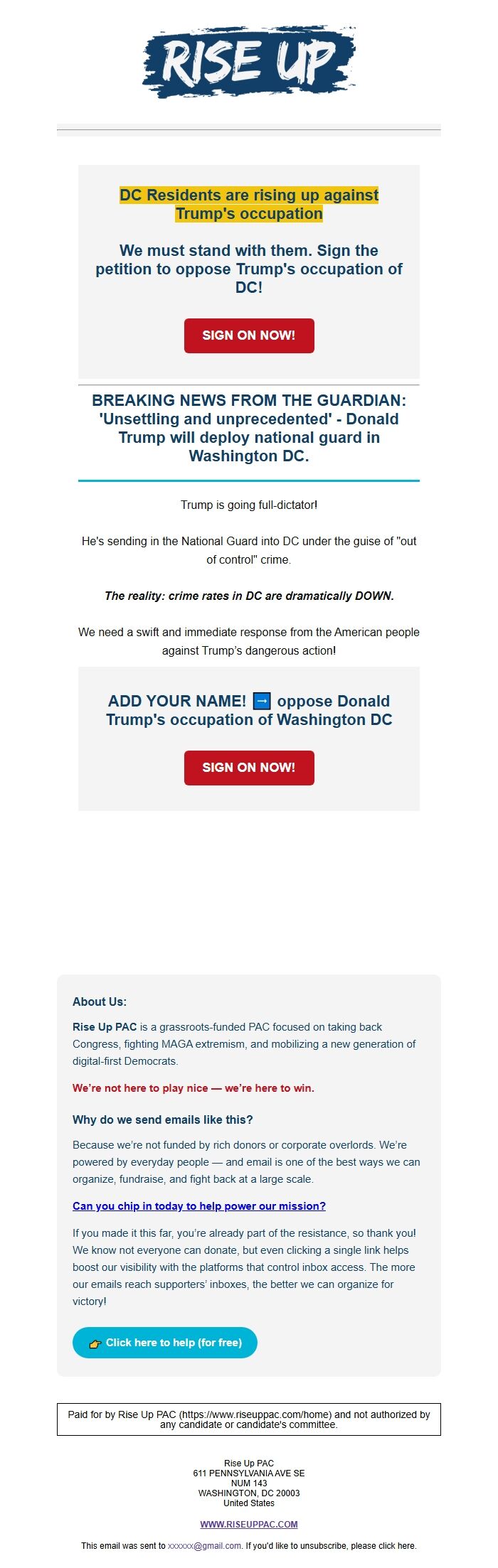 RISE UP

DC Residents are rising up against Trump's occupation

We must stand with them. Sign the petition to oppose Trump's occupation of DC!

SIGN ON NOW!

BREAKING NEWS FROM THE GUARDIAN: 'Unsettling and unprecedented' - Donald Trump will deploy national guard in Washington DC.

Trump is going full-dictator!

He's sending in the National Guard into DC under the guise of "out of control" crime.

The reality: crime rates in DC are dramatically DOWN.

We need a swift and immediate response from the American people against Trump's dangerous action!

ADD YOUR NAME! ➡ oppose Donald Trump's occupation of Washington DC

SIGN ON NOW!

About Us:

Rise Up PAC is a grassroots-funded PAC focused on taking back Congress, fighting MAGA extremism, and mobilizing a new generation of digital-first Democrats.

We're not here to play nice — we're here to win.

Why do we send emails like this?

Because we're not funded by rich donors or corporate overlords. We're powered by everyday people — and email is one of the best ways we can organize, fundraise, and fight back at a large scale.

Can you chip in today to help power our mission?

If you made it this far, you're already part of the resistance, so thank you! We know not everyone can donate, but even clicking a single link helps boost our visibility with the platforms that control inbox access. The more our emails reach supporters' inboxes, the better we can organize for victory!

👉 Click here to help (for free)

Paid for by Rise Up PAC (https://www.riseuppac.com/home) and not authorized by any candidate or candidate's committee.

Rise Up PAC
611 PENNSYLVANIA AVE SE
NUM 143
WASHINGTON, DC 20003
United States

WWW.RISEUPPAC.COM

This email was sent to xxxxxx@gmail.com. If you'd like to unsubscribe, please click here.